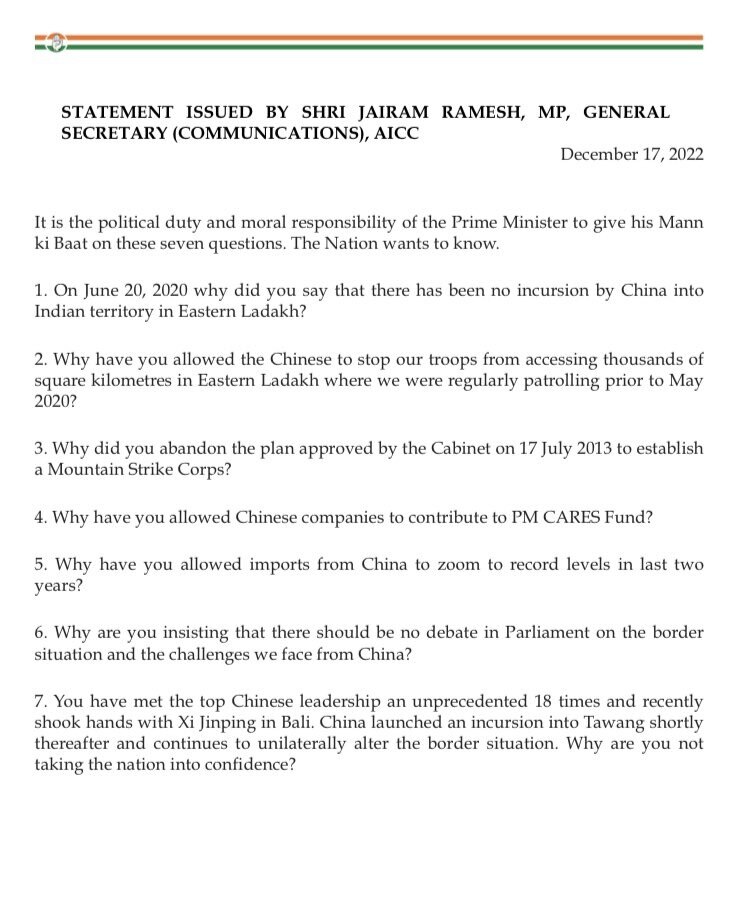 STATEMENT ISSUED BY SHRI JAIRAM RAMESH, MP, GENERAL SECRETARY (COMMUNICATIONS), AICC

December 17, 2022

It is the political duty and moral responsibility of the Prime Minister to give his Mann ki Baat on these seven questions. The Nation wants to know.

1. On June 20, 2020 why did you say that there has been no incursion by China into Indian territory in Eastern Ladakh?

2. Why have you allowed the Chinese to stop our troops from accessing thousands of square kilometres in Eastern Ladakh where we were regularly patrolling prior to May 2020?

3. Why did you abandon the plan approved by the Cabinet on 17 July 2013 to establish a Mountain Strike Corps?

4. Why have you allowed Chinese companies to contribute to PM CARES Fund?

5. Why have you allowed imports from China to zoom to record levels in last two years?

6. Why are you insisting that there should be no debate in Parliament on the border situation and the challenges we face from China?

7. You have met the top Chinese leadership an unprecedented 18 times and recently shook hands with Xi Jinping in Bali. China launched an incursion into Tawang shortly thereafter and continues to unilaterally alter the border situation. Why are you not taking the nation into confidence?